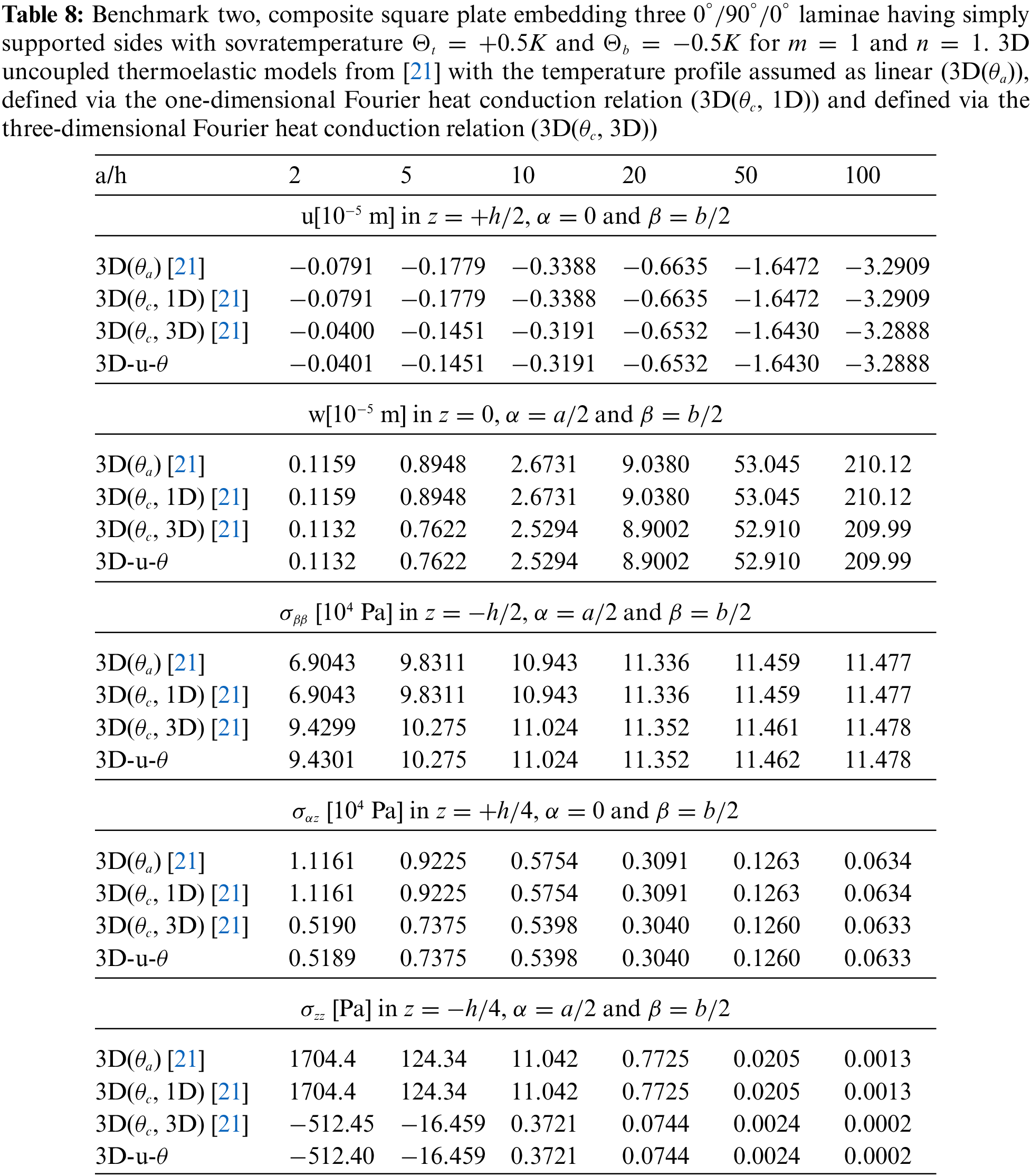 **Table 8:** Benchmark two, composite square plate embedding three $0^\circ/90^\circ/0^\circ$ laminae having simply supported sides with sovratemperature $\Theta_t = +0.5K$ and $\Theta_b = -0.5K$ for $m = 1$ and $n = 1$. 3D uncoupled thermoelastic models from [21] with the temperature profile assumed as linear (3D($\theta_a$)), defined via the one-dimensional Fourier heat conduction relation (3D($\theta_c$, 1D)) and defined via the three-dimensional Fourier heat conduction relation (3D($\theta_c$, 3D))

| a/h | 2 | 5 | 10 | 20 | 50 | 100 |
|---|---|---|---|---|---|---|
| u[$10^{-5}$ m] in $z = +h/2$, $\alpha = 0$ and $\beta = b/2$ | | | | | | |
| 3D($\theta_a$) [21] | −0.0791 | −0.1779 | −0.3388 | −0.6635 | −1.6472 | −3.2909 |
| 3D($\theta_c$, 1D) [21] | −0.0791 | −0.1779 | −0.3388 | −0.6635 | −1.6472 | −3.2909 |
| 3D($\theta_c$, 3D) [21] | −0.0400 | −0.1451 | −0.3191 | −0.6532 | −1.6430 | −3.2888 |
| 3D-u-$\theta$ | −0.0401 | −0.1451 | −0.3191 | −0.6532 | −1.6430 | −3.2888 |
| w[$10^{-5}$ m] in $z = 0$, $\alpha = a/2$ and $\beta = b/2$ | | | | | | |
| 3D($\theta_a$) [21] | 0.1159 | 0.8948 | 2.6731 | 9.0380 | 53.045 | 210.12 |
| 3D($\theta_c$, 1D) [21] | 0.1159 | 0.8948 | 2.6731 | 9.0380 | 53.045 | 210.12 |
| 3D($\theta_c$, 3D) [21] | 0.1132 | 0.7622 | 2.5294 | 8.9002 | 52.910 | 209.99 |
| 3D-u-$\theta$ | 0.1132 | 0.7622 | 2.5294 | 8.9002 | 52.910 | 209.99 |
| $\sigma_{\beta\beta}$ [$10^4$ Pa] in $z = -h/2$, $\alpha = a/2$ and $\beta = b/2$ | | | | | | |
| 3D($\theta_a$) [21] | 6.9043 | 9.8311 | 10.943 | 11.336 | 11.459 | 11.477 |
| 3D($\theta_c$, 1D) [21] | 6.9043 | 9.8311 | 10.943 | 11.336 | 11.459 | 11.477 |
| 3D($\theta_c$, 3D) [21] | 9.4299 | 10.275 | 11.024 | 11.352 | 11.461 | 11.478 |
| 3D-u-$\theta$ | 9.4301 | 10.275 | 11.024 | 11.352 | 11.462 | 11.478 |
| $\sigma_{\alpha z}$ [$10^4$ Pa] in $z = +h/4$, $\alpha = 0$ and $\beta = b/2$ | | | | | | |
| 3D($\theta_a$) [21] | 1.1161 | 0.9225 | 0.5754 | 0.3091 | 0.1263 | 0.0634 |
| 3D($\theta_c$, 1D) [21] | 1.1161 | 0.9225 | 0.5754 | 0.3091 | 0.1263 | 0.0634 |
| 3D($\theta_c$, 3D) [21] | 0.5190 | 0.7375 | 0.5398 | 0.3040 | 0.1260 | 0.0633 |
| 3D-u-$\theta$ | 0.5189 | 0.7375 | 0.5398 | 0.3040 | 0.1260 | 0.0633 |
| $\sigma_{zz}$ [Pa] in $z = -h/4$, $\alpha = a/2$ and $\beta = b/2$ | | | | | | |
| 3D($\theta_a$) [21] | 1704.4 | 124.34 | 11.042 | 0.7725 | 0.0205 | 0.0013 |
| 3D($\theta_c$, 1D) [21] | 1704.4 | 124.34 | 11.042 | 0.7725 | 0.0205 | 0.0013 |
| 3D($\theta_c$, 3D) [21] | −512.45 | −16.459 | 0.3721 | 0.0744 | 0.0024 | 0.0002 |
| 3D-u-$\theta$ | −512.40 | −16.459 | 0.3721 | 0.0744 | 0.0024 | 0.0002 |